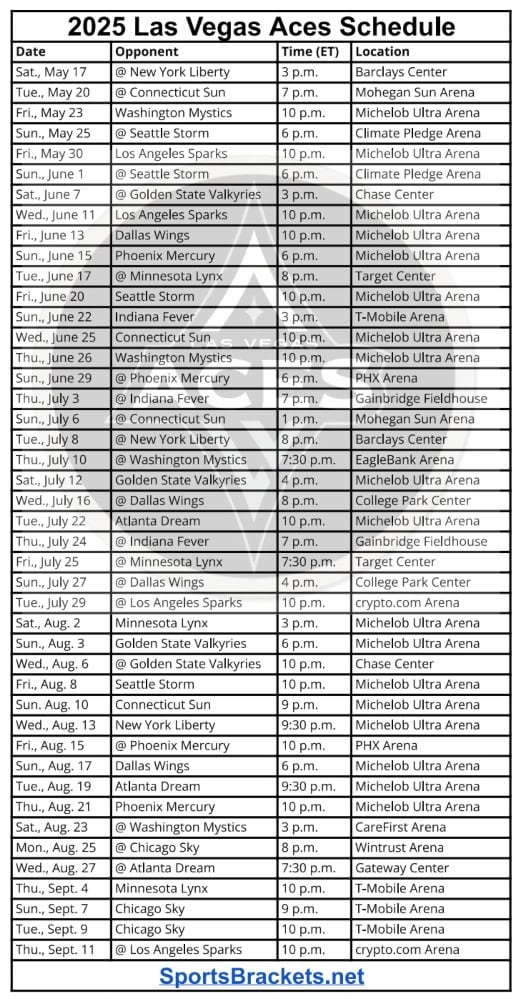 2025 Las Vegas Aces Schedule

| Date | Opponent | Time (ET) | Location |
|---|---|---|---|
| Sat., May 17 | @ New York Liberty | 3 p.m. | Barclays Center |
| Tue., May 20 | @ Connecticut Sun | 7 p.m. | Mohegan Sun Arena |
| Fri., May 23 | Washington Mystics | 10 p.m. | Michelob Ultra Arena |
| Sun., May 25 | @ Seattle Storm | 6 p.m. | Climate Pledge Arena |
| Fri., May 30 | Los Angeles Sparks | 10 p.m. | Michelob Ultra Arena |
| Sun., June 1 | @ Seattle Storm | 6 p.m. | Climate Pledge Arena |
| Sat., June 7 | @ Golden State Valkyries | 3 p.m. | Chase Center |
| Wed., June 11 | Los Angeles Sparks | 10 p.m. | Michelob Ultra Arena |
| Fri., June 13 | Dallas Wings | 10 p.m. | Michelob Ultra Arena |
| Sun., June 15 | Phoenix Mercury | 6 p.m. | Michelob Ultra Arena |
| Tue., June 17 | @ Minnesota Lynx | 8 p.m. | Target Center |
| Fri., June 20 | Seattle Storm | 10 p.m. | Michelob Ultra Arena |
| Sun., June 22 | Indiana Fever | 3 p.m. | T-Mobile Arena |
| Wed., June 25 | Connecticut Sun | 10 p.m. | Michelob Ultra Arena |
| Thu., June 26 | Washington Mystics | 10 p.m. | Michelob Ultra Arena |
| Sun., June 29 | @ Phoenix Mercury | 6 p.m. | PHX Arena |
| Thu., July 3 | @ Indiana Fever | 7 p.m. | Gainbridge Fieldhouse |
| Sun., July 6 | @ Connecticut Sun | 1 p.m. | Mohegan Sun Arena |
| Tue., July 8 | @ New York Liberty | 8 p.m. | Barclays Center |
| Thu., July 10 | @ Washington Mystics | 7:30 p.m. | EagleBank Arena |
| Sat., July 12 | Golden State Valkyries | 4 p.m. | Michelob Ultra Arena |
| Wed., July 16 | @ Dallas Wings | 8 p.m. | College Park Center |
| Tue., July 22 | Atlanta Dream | 10 p.m. | Michelob Ultra Arena |
| Thu., July 24 | @ Indiana Fever | 7 p.m. | Gainbridge Fieldhouse |
| Fri., July 25 | @ Minnesota Lynx | 7:30 p.m. | Target Center |
| Sun., July 27 | @ Dallas Wings | 4 p.m. | College Park Center |
| Tue., July 29 | @ Los Angeles Sparks | 10 p.m. | crypto.com Arena |
| Sat., Aug. 2 | Minnesota Lynx | 3 p.m. | Michelob Ultra Arena |
| Sun., Aug. 3 | Golden State Valkyries | 6 p.m. | Michelob Ultra Arena |
| Wed., Aug. 6 | @ Golden State Valkyries | 10 p.m. | Chase Center |
| Fri., Aug. 8 | Seattle Storm | 10 p.m. | Michelob Ultra Arena |
| Sun. Aug. 10 | Connecticut Sun | 9 p.m. | Michelob Ultra Arena |
| Wed., Aug. 13 | New York Liberty | 9:30 p.m. | Michelob Ultra Arena |
| Fri., Aug. 15 | @ Phoenix Mercury | 10 p.m. | PHX Arena |
| Sun., Aug. 17 | Dallas Wings | 6 p.m. | Michelob Ultra Arena |
| Tue., Aug. 19 | Atlanta Dream | 9:30 p.m. | Michelob Ultra Arena |
| Thu., Aug. 21 | Phoenix Mercury | 10 p.m. | Michelob Ultra Arena |
| Sat., Aug. 23 | @ Washington Mystics | 3 p.m. | CareFirst Arena |
| Mon., Aug. 25 | @ Chicago Sky | 8 p.m. | Wintrust Arena |
| Wed., Aug. 27 | @ Atlanta Dream | 7:30 p.m. | Gateway Center |
| Thu., Sept. 4 | Minnesota Lynx | 10 p.m. | T-Mobile Arena |
| Sun., Sept. 7 | Chicago Sky | 9 p.m. | T-Mobile Arena |
| Tue., Sept. 9 | Chicago Sky | 10 p.m. | T-Mobile Arena |
| Thu., Sept. 11 | @ Los Angeles Sparks | 10 p.m. | crypto.com Arena |

SportsBrackets.net